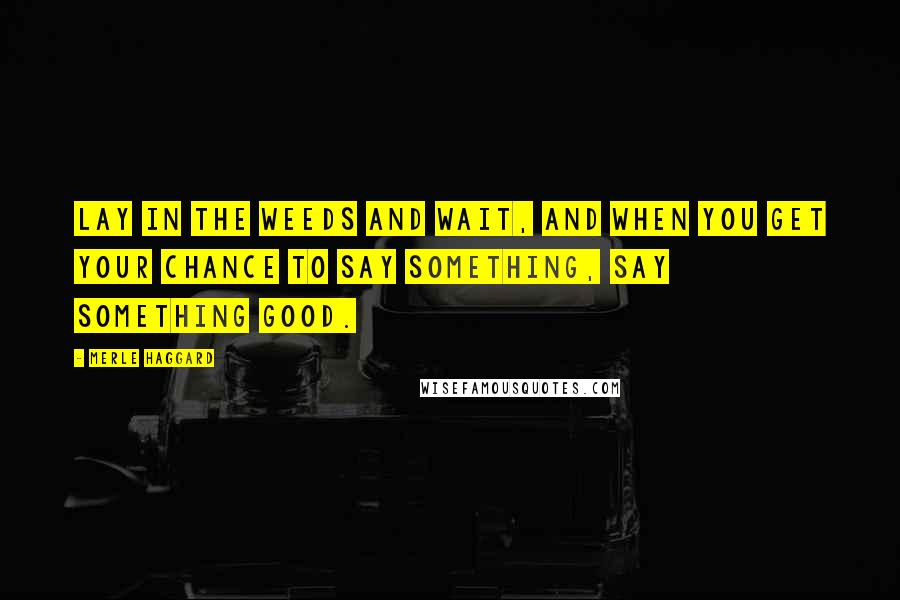 LAY IN THE WEEDS AND WAIT, AND WHEN YOU GET YOUR CHANCE TO SAY SOMETHING, SAY SOMETHING GOOD.

- MERLE HAGGARD

WISEFAMOUSQUOTES.COM